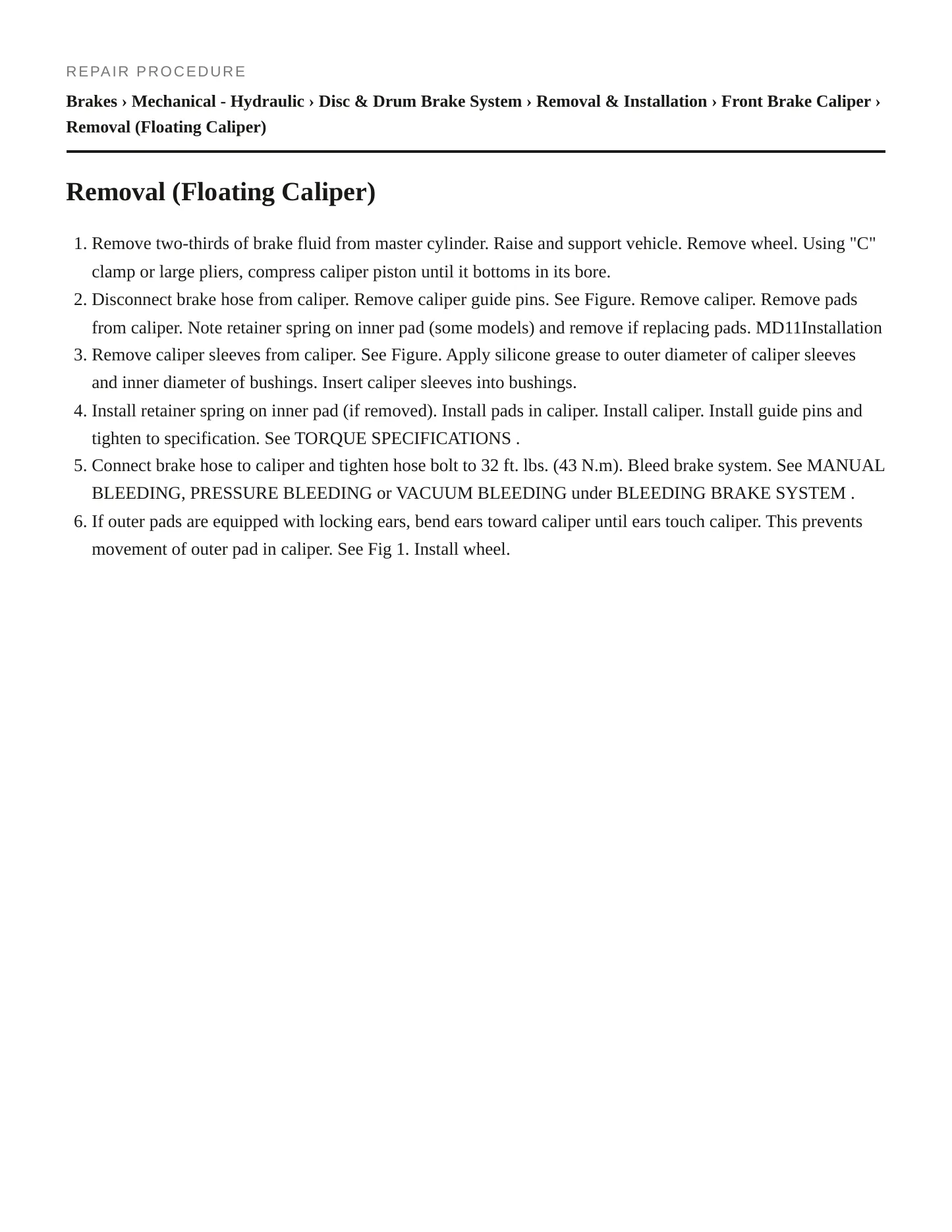 REPAIR PROCEDURE

Brakes › Mechanical - Hydraulic › Disc & Drum Brake System › Removal & Installation › Front Brake Caliper › Removal (Floating Caliper)

Removal (Floating Caliper)

1. Remove two-thirds of brake fluid from master cylinder. Raise and support vehicle. Remove wheel. Using "C" clamp or large pliers, compress caliper piston until it bottoms in its bore.
2. Disconnect brake hose from caliper. Remove caliper guide pins. See Figure. Remove caliper. Remove pads from caliper. Note retainer spring on inner pad (some models) and remove if replacing pads. MD11Installation
3. Remove caliper sleeves from caliper. See Figure. Apply silicone grease to outer diameter of caliper sleeves and inner diameter of bushings. Insert caliper sleeves into bushings.
4. Install retainer spring on inner pad (if removed). Install pads in caliper. Install caliper. Install guide pins and tighten to specification. See TORQUE SPECIFICATIONS .
5. Connect brake hose to caliper and tighten hose bolt to 32 ft. lbs. (43 N.m). Bleed brake system. See MANUAL BLEEDING, PRESSURE BLEEDING or VACUUM BLEEDING under BLEEDING BRAKE SYSTEM .
6. If outer pads are equipped with locking ears, bend ears toward caliper until ears touch caliper. This prevents movement of outer pad in caliper. See Fig 1. Install wheel.